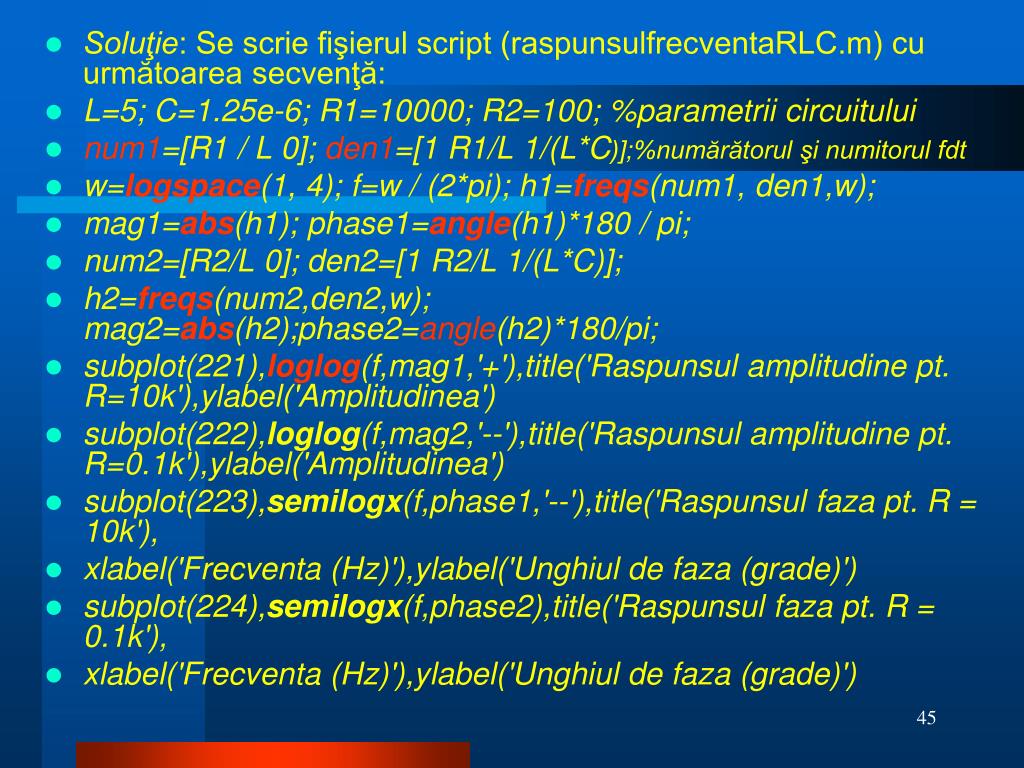 - Soluţie: Se scrie fişierul script (raspunsulfrecventaRLC.m) cu următoarea secvenţă:
- L=5; C=1.25e-6; R1=10000; R2=100; %parametrii circuitului
- num1=[R1 / L 0]; den1=[1 R1/L 1/(L*C)];%numărătorul şi numitorul fdt
- w=logspace(1, 4); f=w / (2*pi); h1=freqs(num1, den1,w);
- mag1=abs(h1); phase1=angle(h1)*180 / pi;
- num2=[R2/L 0]; den2=[1 R2/L 1/(L*C)];
- h2=freqs(num2,den2,w); mag2=abs(h2);phase2=angle(h2)*180/pi;
- subplot(221),loglog(f,mag1,'+'),title('Raspunsul amplitudine pt. R=10k'),ylabel('Amplitudinea')
- subplot(222),loglog(f,mag2,'--'),title('Raspunsul amplitudine pt. R=0.1k'),ylabel('Amplitudinea')
- subplot(223),semilogx(f,phase1,'--'),title('Raspunsul faza pt. R = 10k'),
- xlabel('Frecventa (Hz)'),ylabel('Unghiul de faza (grade)')
- subplot(224),semilogx(f,phase2),title('Raspunsul faza pt. R = 0.1k'),
- xlabel('Frecventa (Hz)'),ylabel('Unghiul de faza (grade)')

45